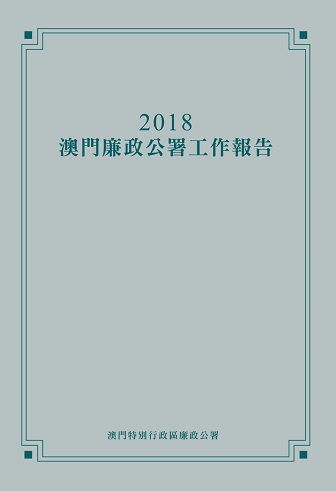 2018
澳門廉政公署工作報告

澳門特別行政區廉政公署